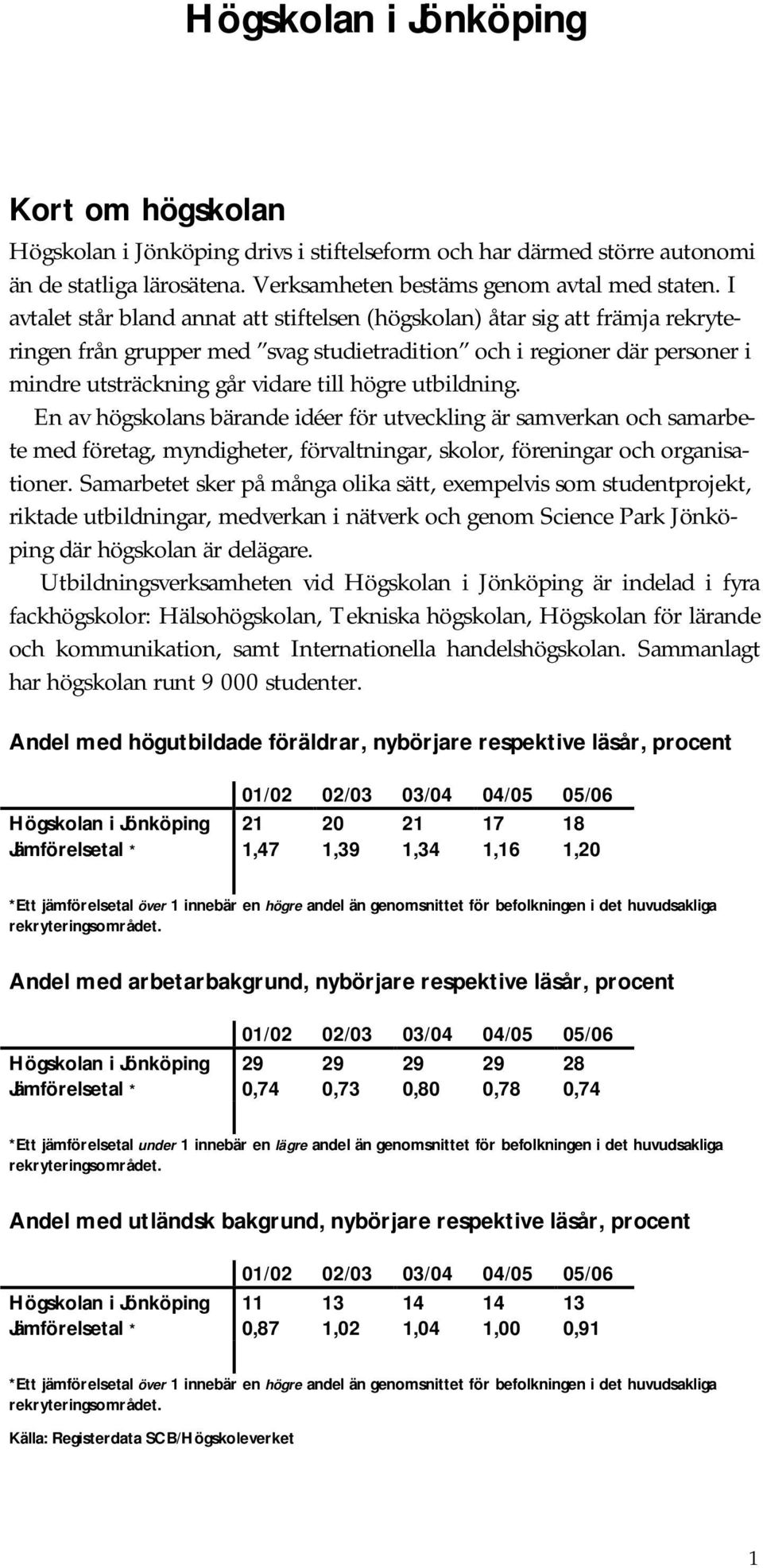 Högskolan i Jönköping

Kort om högskolan

Högskolan i Jönköping drivs i stiftelseform och har därmed större autonomi än de statliga lärosätena. Verksamheten bestäms genom avtal med staten. I avtalet står bland annat att stiftelsen (högskolan) åtar sig att främja rekryteringen från grupper med "svag studietradition" och i regioner där personer i mindre utsträckning går vidare till högre utbildning.

En av högskolans bärande idéer för utveckling är samverkan och samarbete med företag, myndigheter, förvaltningar, skolor, föreningar och organisationer. Samarbetet sker på många olika sätt, exempelvis som studentprojekt, riktade utbildningar, medverkan i nätverk och genom Science Park Jönköping där högskolan är delägare.

Utbildningsverksamheten vid Högskolan i Jönköping är indelad i fyra fackhögskolor: Hälsohögskolan, Tekniska högskolan, Högskolan för lärande och kommunikation, samt Internationella handelshögskolan. Sammanlagt har högskolan runt 9 000 studenter.

Andel med högutbildade föräldrar, nybörjare respektive läsår, procent

| | 01/02 | 02/03 | 03/04 | 04/05 | 05/06 |
|---|---|---|---|---|---|
| Högskolan i Jönköping | 21 | 20 | 21 | 17 | 18 |
| Jämförelsetal * | 1,47 | 1,39 | 1,34 | 1,16 | 1,20 |

*Ett jämförelsetal över 1 innebär en högre andel än genomsnittet för befolkningen i det huvudsakliga rekryteringsområdet.

Andel med arbetarbakgrund, nybörjare respektive läsår, procent

| | 01/02 | 02/03 | 03/04 | 04/05 | 05/06 |
|---|---|---|---|---|---|
| Högskolan i Jönköping | 29 | 29 | 29 | 29 | 28 |
| Jämförelsetal * | 0,74 | 0,73 | 0,80 | 0,78 | 0,74 |

*Ett jämförelsetal under 1 innebär en lägre andel än genomsnittet för befolkningen i det huvudsakliga rekryteringsområdet.

Andel med utländsk bakgrund, nybörjare respektive läsår, procent

| | 01/02 | 02/03 | 03/04 | 04/05 | 05/06 |
|---|---|---|---|---|---|
| Högskolan i Jönköping | 11 | 13 | 14 | 14 | 13 |
| Jämförelsetal * | 0,87 | 1,02 | 1,04 | 1,00 | 0,91 |

*Ett jämförelsetal över 1 innebär en högre andel än genomsnittet för befolkningen i det huvudsakliga rekryteringsområdet.

Källa: Registerdata SCB/Högskoleverket

1